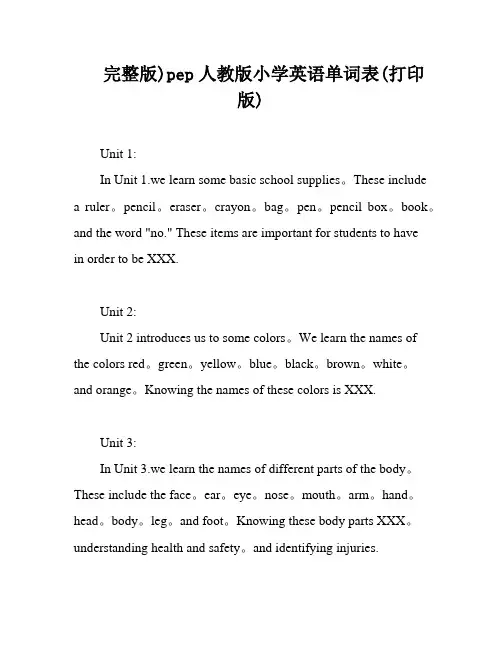 完整版)pep 人教版小学英语单词表(打印版)

Unit 1:

In Unit 1.we learn some basic school supplies。These include a ruler。pencil。eraser。crayon。bag。pen。pencil box。book。and the word "no." These items are important for students to have in order to be XXX.

Unit 2:

Unit 2 introduces us to some colors。We learn the names of the colors red。green。yellow。blue。black。brown。white。and orange。Knowing the names of these colors is XXX.

Unit 3:

In Unit 3.we learn the names of different parts of the body。These include the face。ear。eye。nose。mouth。arm。hand。head。body。leg。and foot。Knowing these body parts XXX。understanding health and safety。and identifying injuries.